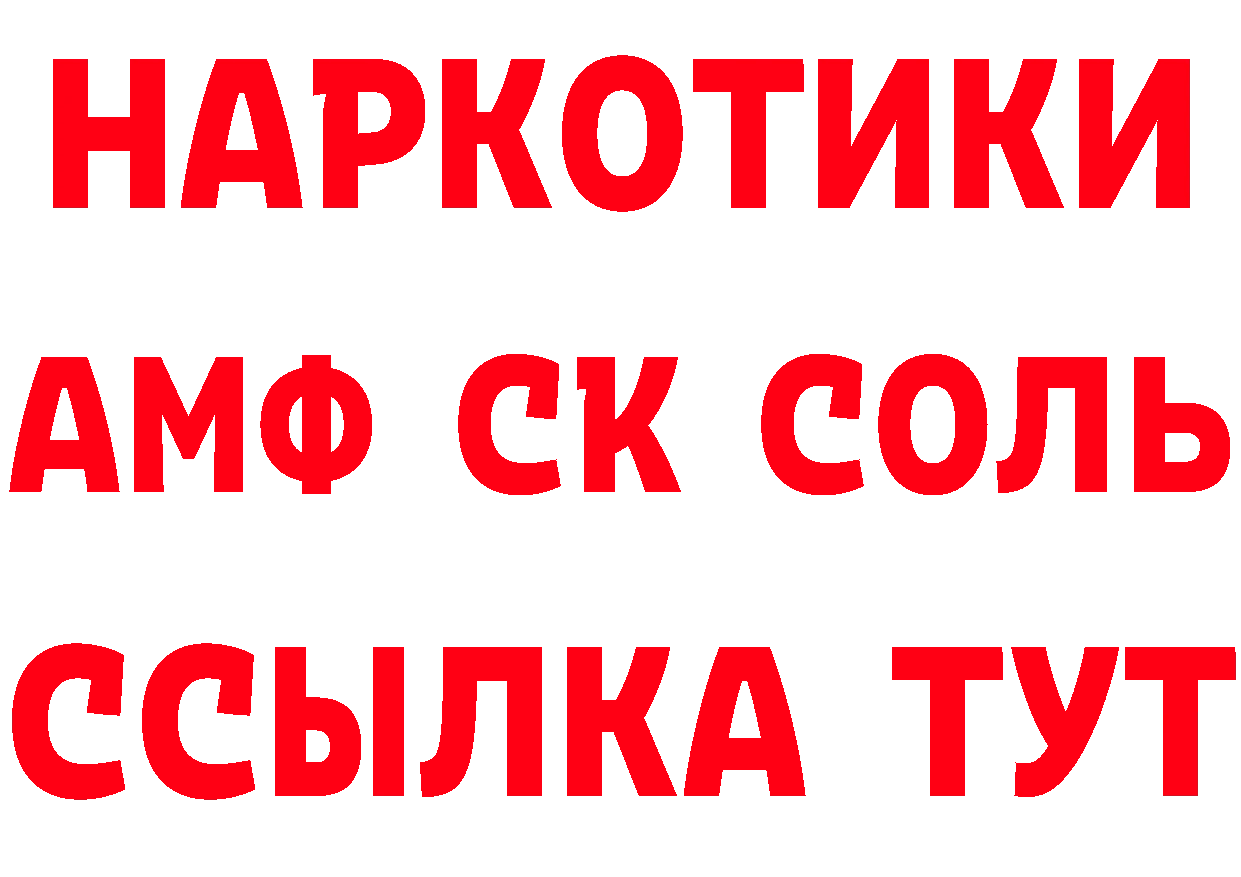 НАРКОТИКИ
АМФ СК СОЛЬ
ССЫЛКА ТУТ